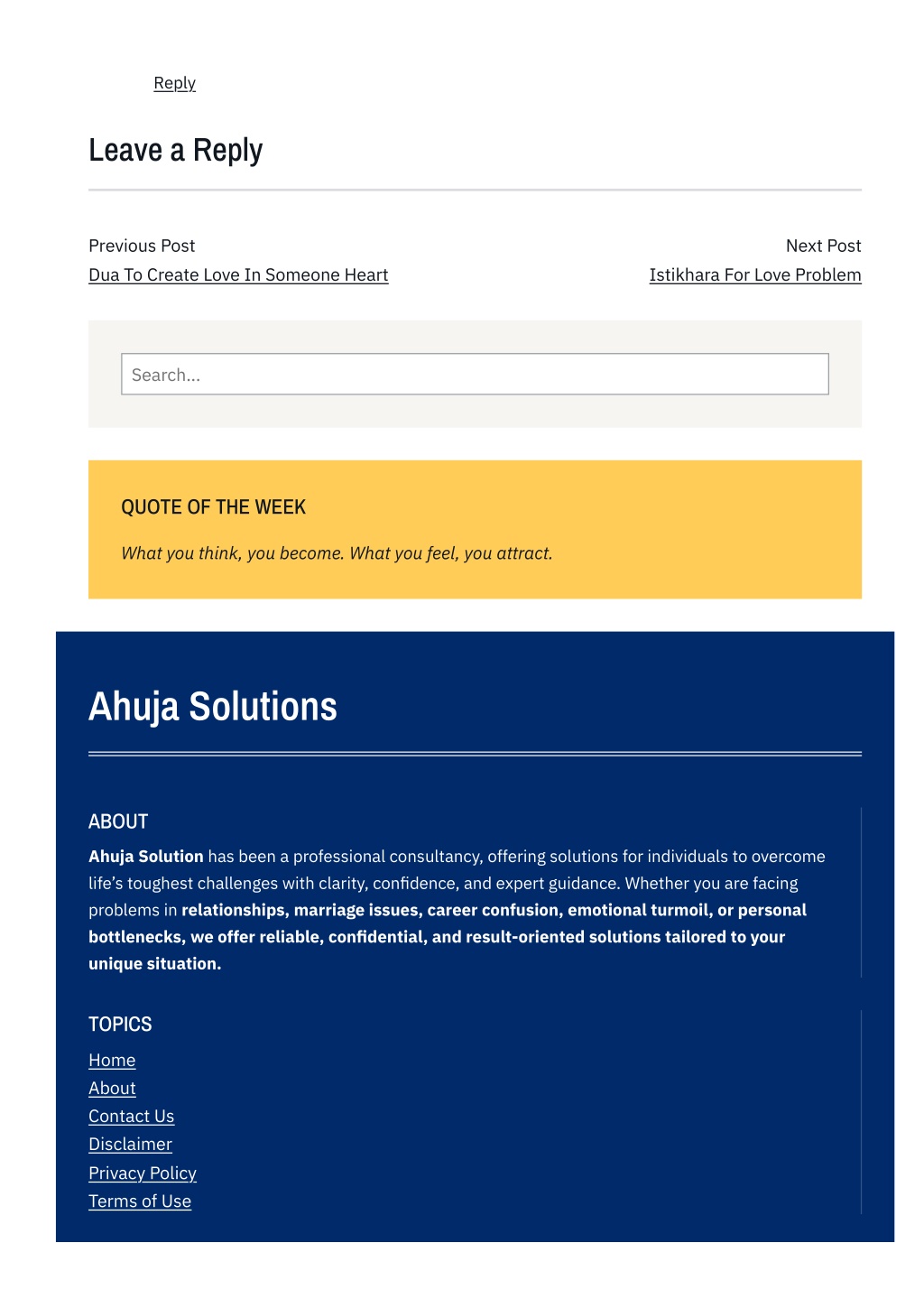 Reply

Leave a Reply

Previous Post
Dua To Create Love In Someone Heart

Next Post
Istikhara For Love Problem

Search...

QUOTE OF THE WEEK

What you think, you become. What you feel, you attract.

Ahuja Solutions

ABOUT

Ahuja Solution has been a professional consultancy, offering solutions for individuals to overcome life's toughest challenges with clarity, confidence, and expert guidance. Whether you are facing problems in relationships, marriage issues, career confusion, emotional turmoil, or personal bottlenecks, we offer reliable, confidential, and result-oriented solutions tailored to your unique situation.

TOPICS

Home
About
Contact Us
Disclaimer
Privacy Policy
Terms of Use